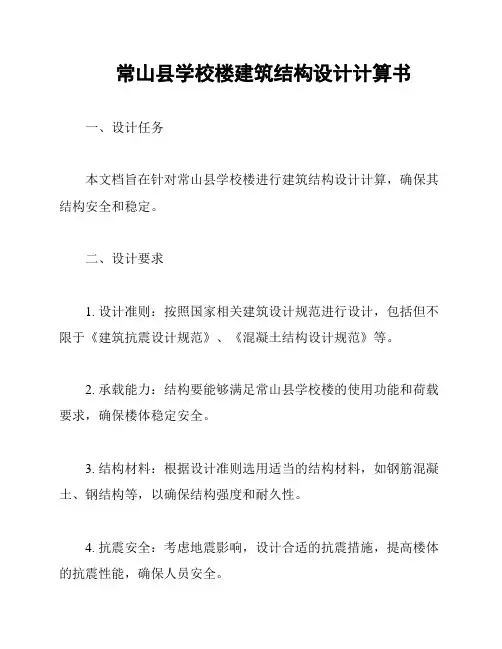 常山县学校楼建筑结构设计计算书

一、设计任务

本文档旨在针对常山县学校楼进行建筑结构设计计算，确保其结构安全和稳定。

二、设计要求

1. 设计准则：按照国家相关建筑设计规范进行设计，包括但不限于《建筑抗震设计规范》、《混凝土结构设计规范》等。

2. 承载能力：结构要能够满足常山县学校楼的使用功能和荷载要求，确保楼体稳定安全。

3. 结构材料：根据设计准则选用适当的结构材料，如钢筋混凝土、钢结构等，以确保结构强度和耐久性。

4. 抗震安全：考虑地震影响，设计合适的抗震措施，提高楼体的抗震性能，确保人员安全。